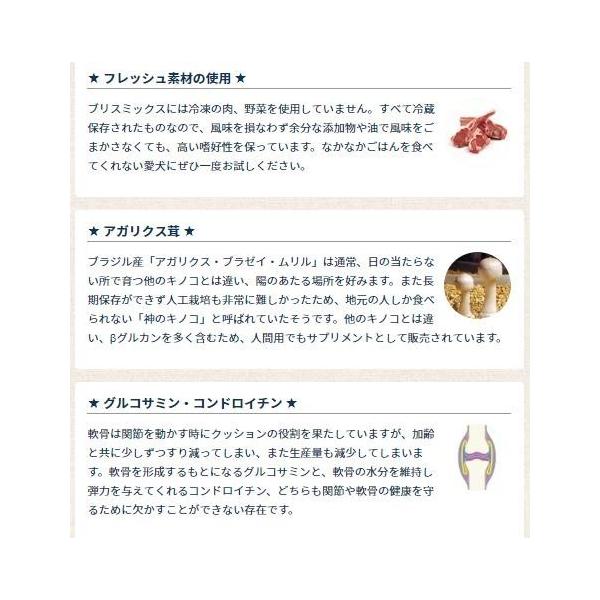 ★ フレッシュ素材の使用 ★

プリスミックスには冷凍の肉、野菜を使用していません。すべて冷蔵保存されたものなので、風味を損なわず余分な添加物や油で風味をごまかさなくても、高い嗜好性を保っています。なかなかごはんを食べてくれない愛犬にぜひ一度お試しください。

★ アガリクス茸 ★

ブラジル産「アガリクス・ブラゼイ・ムリル」は通常、日の当たらない所で育つ他のキノコとは違い、陽のあたる場所を好みます。また長期保存ができず人工栽培も非常に難しかったため、地元の人しか食べられない「神のキノコ」と呼ばれていたそうです。他のキノコとは違い、βグルカンを多く含むため、人間用でもサプリメントとして販売されています。

★ グルコサミン・コンドロイチン ★

軟骨は関節を動かす時にクッションの役割を果たしていますが、加齢と共に少しずつすり減ってしまい、また生産量も減少してしまいます。軟骨を形成するもとになるグルコサミンと、軟骨の水分を維持し弾力を与えてくれるコンドロイチン、どちらも関節や軟骨の健康を守るために欠かすことができない存在です。